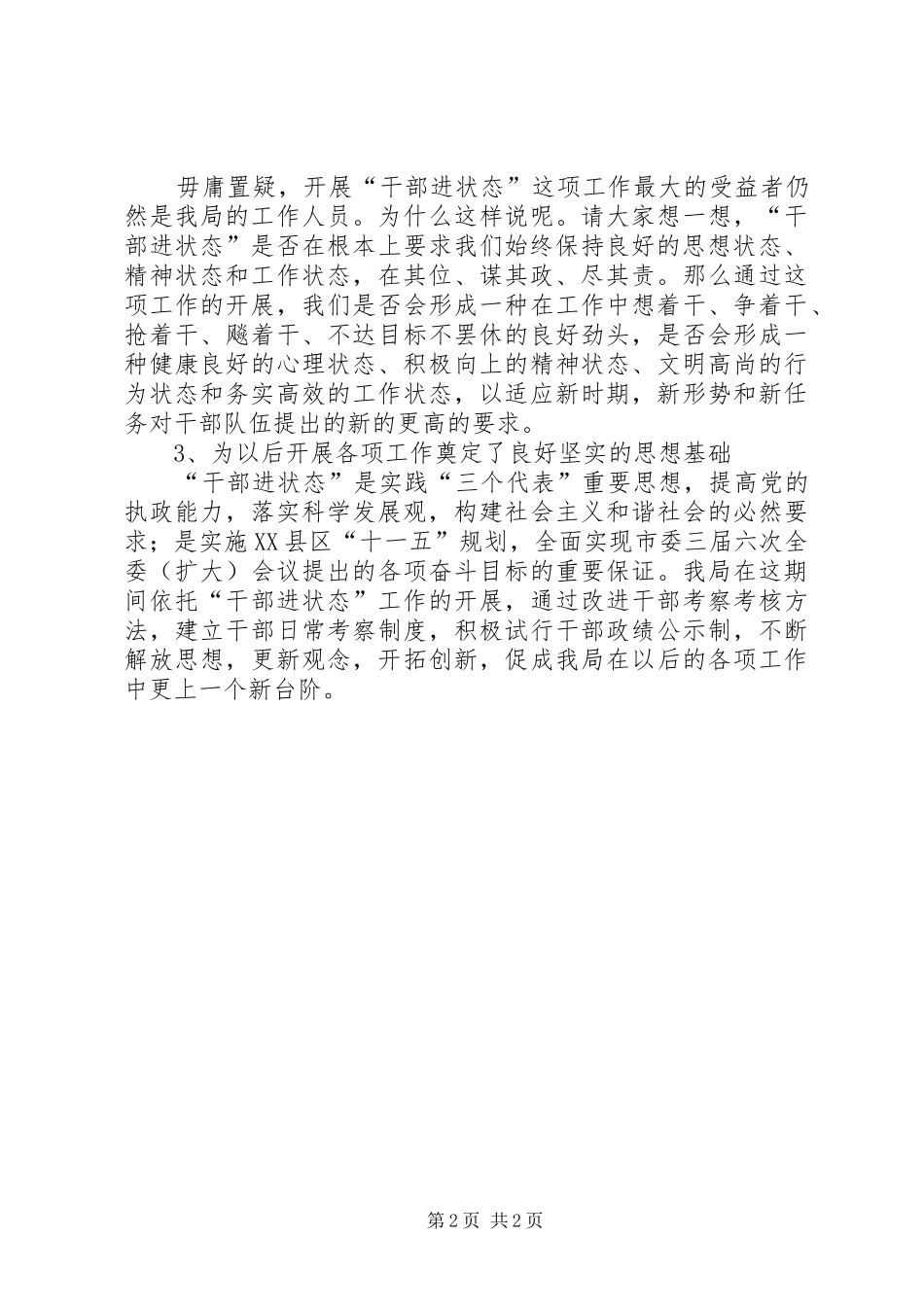 毋庸置疑，开展“干部进状态”这项工作最大的受益者仍然是我局的工作人员。为什么这样说呢。请大家想一想，“干部进状态”是否在根本上要求我们始终保持良好的思想状态、精神状态和工作状态，在其位、谋其政、尽其责。那么通过这项工作的开展，我们是否会形成一种在工作中想着干、争着干、抢着干、飚着干、不达目标不罢休的良好劲头，是否会形成一种健康良好的心理状态、积极向上的精神状态、文明高尚的行为状态和务实高效的工作状态，以适应新时期，新形势和新任务对干部队伍提出的新的更高的要求。

3、为以后开展各项工作奠定了良好坚实的思想基础

“干部进状态”是实践“三个代表”重要思想，提高党的执政能力，落实科学发展观，构建社会主义和谐社会的必然要求；是实施XX县区“十一五”规划，全面实现市委三届六次全委（扩大）会议提出的各项奋斗目标的重要保证。我局在这期间依托“干部进状态”工作的开展，通过改进干部考察考核方法，建立干部日常考察制度，积极试行干部政绩公示制，不断解放思想，更新观念，开拓创新，促成我局在以后的各项工作中更上一个新台阶。

第2页 共2页